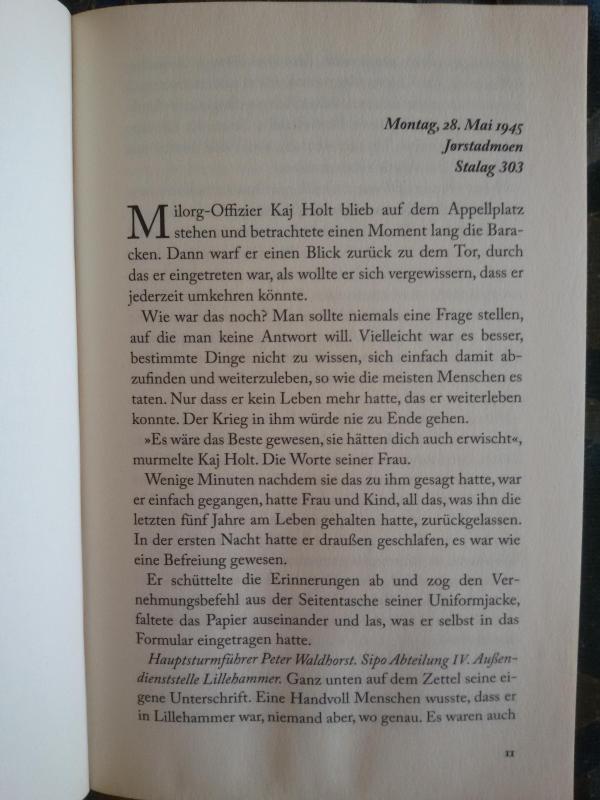 Montag, 28. Mai 1945
Jørstadmoen
Stalag 303

Milorg-Offizier Kaj Holt blieb auf dem Appellplatz stehen und betrachtete einen Moment lang die Baracken. Dann warf er einen Blick zurück zu dem Tor, durch das er eingetreten war, als wollte er sich vergewissern, dass er jederzeit umkehren könnte.

Wie war das noch? Man sollte niemals eine Frage stellen, auf die man keine Antwort will. Vielleicht war es besser, bestimmte Dinge nicht zu wissen, sich einfach damit abzufinden und weiterzuleben, so wie die meisten Menschen es taten. Nur dass er kein Leben mehr hatte, das er weiterleben konnte. Der Krieg in ihm würde nie zu Ende gehen.

»Es wäre das Beste gewesen, sie hätten dich auch erwischt«, murmelte Kaj Holt. Die Worte seiner Frau.

Wenige Minuten nachdem sie das zu ihm gesagt hatte, war er einfach gegangen, hatte Frau und Kind, all das, was ihn die letzten fünf Jahre am Leben gehalten hatte, zurückgelassen. In der ersten Nacht hatte er draußen geschlafen, es war wie eine Befreiung gewesen.

Er schüttelte die Erinnerungen ab und zog den Vernehmungsbefehl aus der Seitentasche seiner Uniformjacke, faltete das Papier auseinander und las, was er selbst in das Formular eingetragen hatte.

Hauptsturmführer Peter Waldhorst. Sipo Abteilung IV. Außendienststelle Lillehammer. Ganz unten auf dem Zettel seine eigene Unterschrift. Eine Handvoll Menschen wusste, dass er in Lillehammer war, niemand aber, wo genau. Es waren auch

11